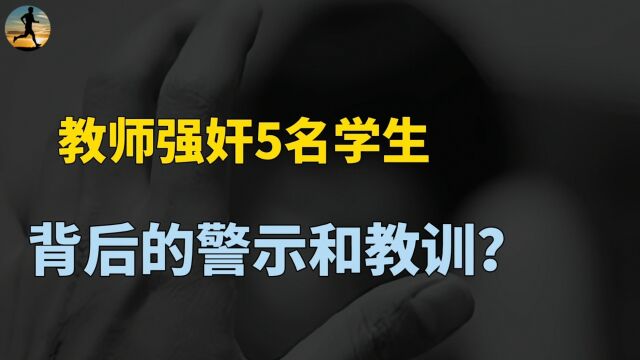 教师强奸5名学生

背后的警示和教训?